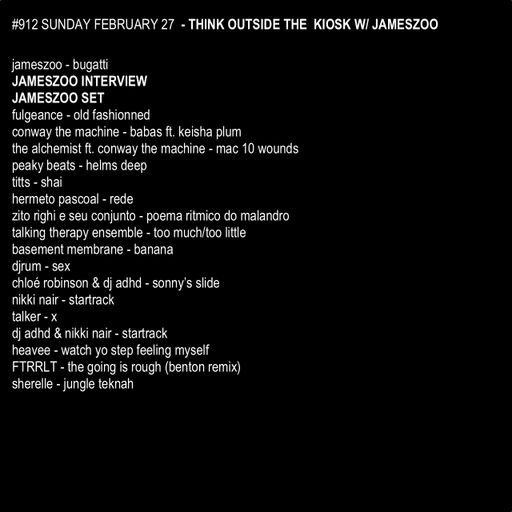 #912 SUNDAY FEBRUARY 27 - THINK OUTSIDE THE KIOSK W/ JAMESZOO

jameszoo - bugatti
JAMESZOO INTERVIEW
JAMESZOO SET
fulgeance - old fashionned
conway the machine - babas ft. keisha plum
the alchemist ft. conway the machine - mac 10 wounds
peaky beats - helms deep
titts - shai
hermeto pascoal - rede
zito righi e seu conjunto - poema ritmico do malandro
talking therapy ensemble - too much/too little
basement membrane - banana
djrum - sex
chloé robinson & dj adhd - sonny's slide
nikki nair - startrack
talker - x
dj adhd & nikki nair - startrack
heavee - watch yo step feeling myself
FTRRLT - the going is rough (benton remix)
sherelle - jungle teknah